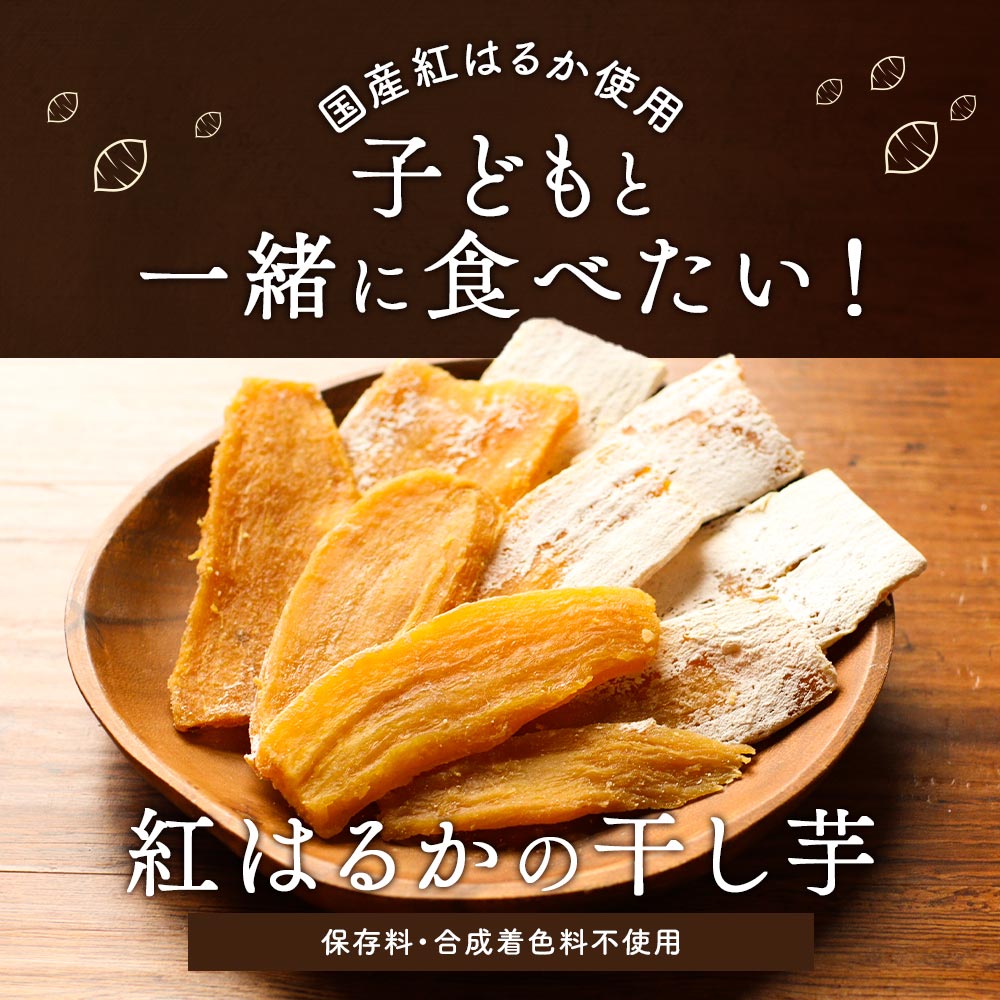 国産紅はるか使用

子どもと
一緒に食べたい！

紅はるかの干し芋

保存料・合成着色料不使用